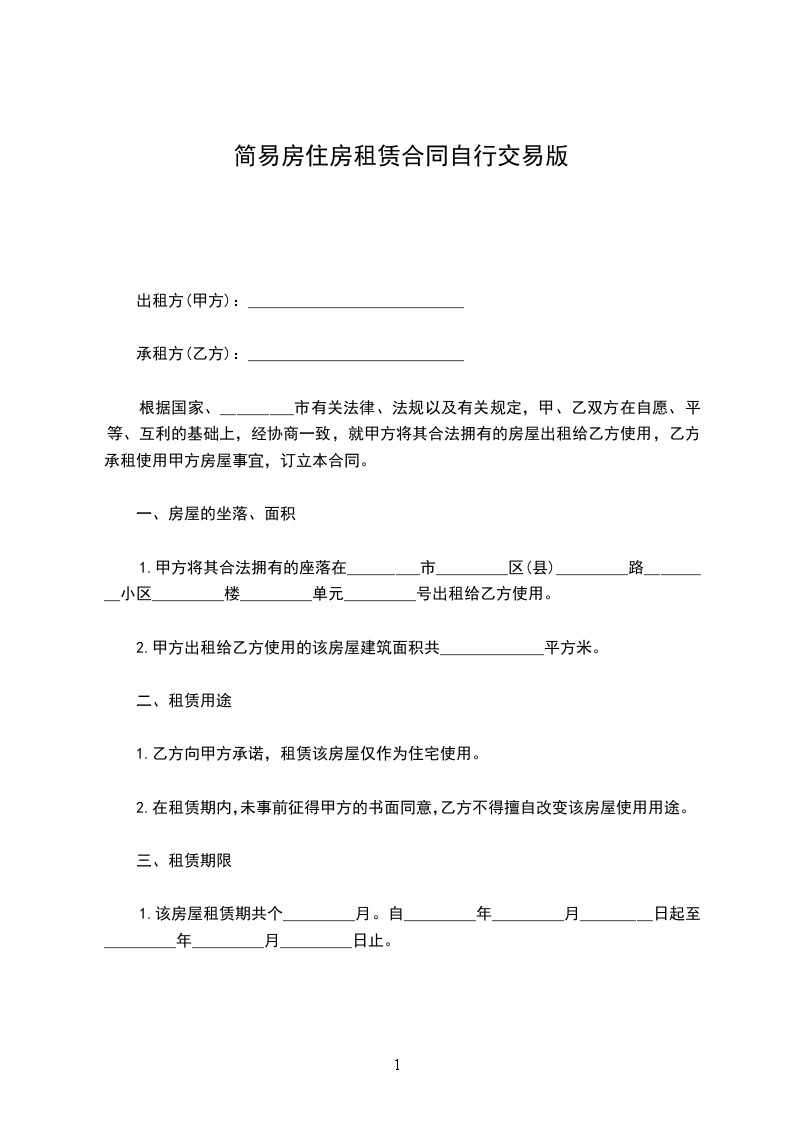 简易房住房租赁合同自行交易版

出租方(甲方)：___________________________

承租方(乙方)：___________________________

根据国家、_________市有关法律、法规以及有关规定，甲、乙双方在自愿、平等、互利的基础上，经协商一致，就甲方将其合法拥有的房屋出租给乙方使用，乙方承租使用甲方房屋事宜，订立本合同。

一、房屋的坐落、面积

1.甲方将其合法拥有的座落在_________市_________区(县)_________路_________小区_________楼_________单元_________号出租给乙方使用。

2.甲方出租给乙方使用的该房屋建筑面积共_____________平方米。

二、租赁用途

1.乙方向甲方承诺，租赁该房屋仅作为住宅使用。

2.在租赁期内,未事前征得甲方的书面同意,乙方不得擅自改变该房屋使用用途。

三、租赁期限

1.该房屋租赁期共个_________月。自_________年_________月_________日起至_________年_________月_________日止。

1